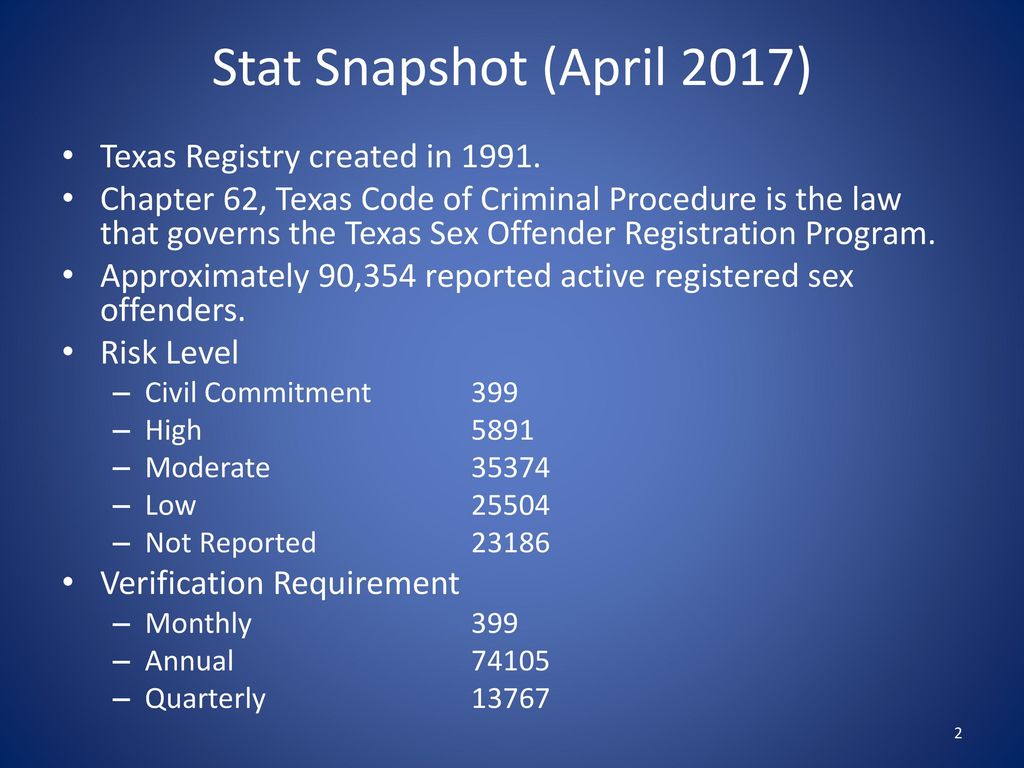 Stat Snapshot (April 2017)

• Texas Registry created in 1991.
• Chapter 62, Texas Code of Criminal Procedure is the law that governs the Texas Sex Offender Registration Program.
• Approximately 90,354 reported active registered sex offenders.
• Risk Level
– Civil Commitment 399
– High 5891
– Moderate 35374
– Low 25504
– Not Reported 23186
• Verification Requirement
– Monthly 399
– Annual 74105
– Quarterly 13767

2